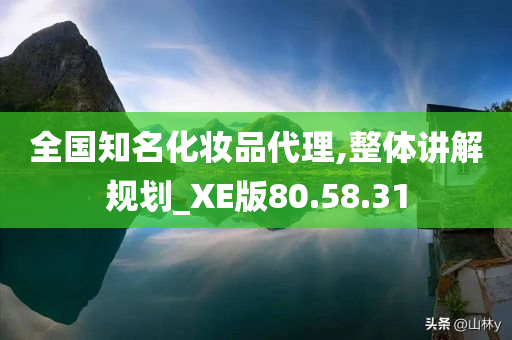 全国知名化妆品代理,整体讲解规划_XE版80.58.31

头条 @山林y